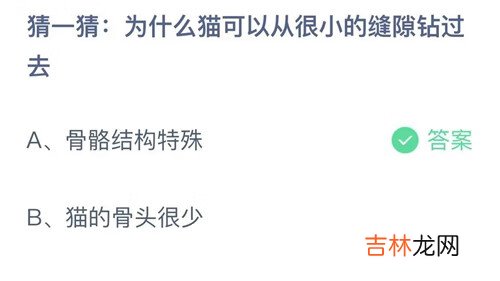 猜一猜：为什么猫可以从很小的缝隙钻过去

A、骨骼结构特殊

答案

B、猫的骨头很少

吉林龙网